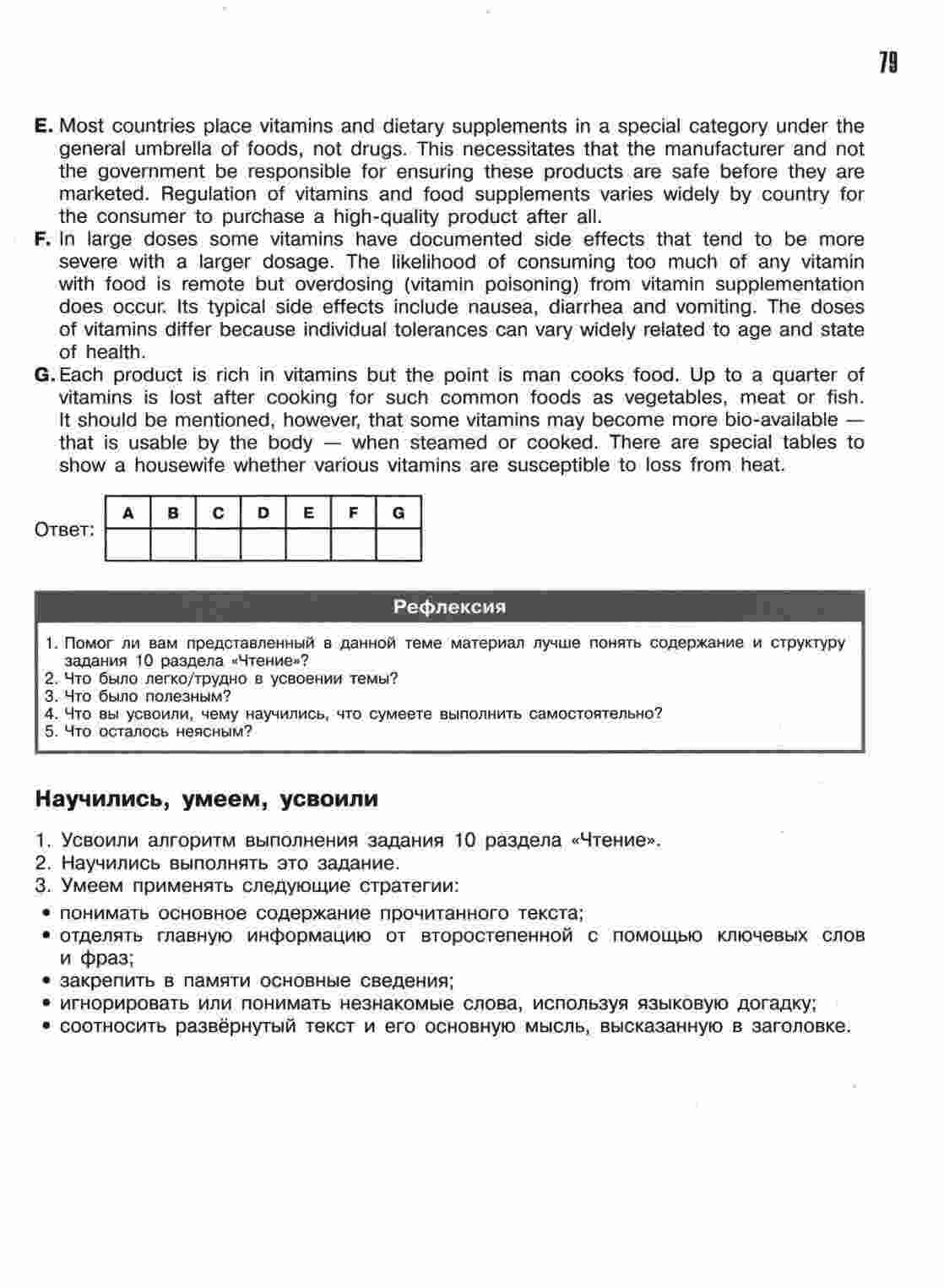 79

E. Most countries place vitamins and dietary supplements in a special category under the general umbrella of foods, not drugs. This necessitates that the manufacturer and not the government be responsible for ensuring these products are safe before they are marketed. Regulation of vitamins and food supplements varies widely by country for the consumer to purchase a high-quality product after all.

F. In large doses some vitamins have documented side effects that tend to be more severe with a larger dosage. The likelihood of consuming too much of any vitamin with food is remote but overdosing (vitamin poisoning) from vitamin supplementation does occur. Its typical side effects include nausea, diarrhea and vomiting. The doses of vitamins differ because individual tolerances can vary widely related to age and state of health.

G. Each product is rich in vitamins but the point is man cooks food. Up to a quarter of vitamins is lost after cooking for such common foods as vegetables, meat or fish. It should be mentioned, however, that some vitamins may become more bio-available — that is usable by the body — when steamed or cooked. There are special tables to show a housewife whether various vitamins are susceptible to loss from heat.

Ответ:

| A | B | C | D | E | F | G |
|---|---|---|---|---|---|---|
|  |  |  |  |  |  |  |

Рефлексия

1. Помог ли вам представленный в данной теме материал лучше понять содержание и структуру задания 10 раздела «Чтение»?
2. Что было легко/трудно в усвоении темы?
3. Что было полезным?
4. Что вы усвоили, чему научились, что сумеете выполнить самостоятельно?
5. Что осталось неясным?

Научились, умеем, усвоили

1. Усвоили алгоритм выполнения задания 10 раздела «Чтение».
2. Научились выполнять это задание.
3. Умеем применять следующие стратегии:
• понимать основное содержание прочитанного текста;
• отделять главную информацию от второстепенной с помощью ключевых слов и фраз;
• закрепить в памяти основные сведения;
• игнорировать или понимать незнакомые слова, используя языковую догадку;
• соотносить развёрнутый текст и его основную мысль, высказанную в заголовке.